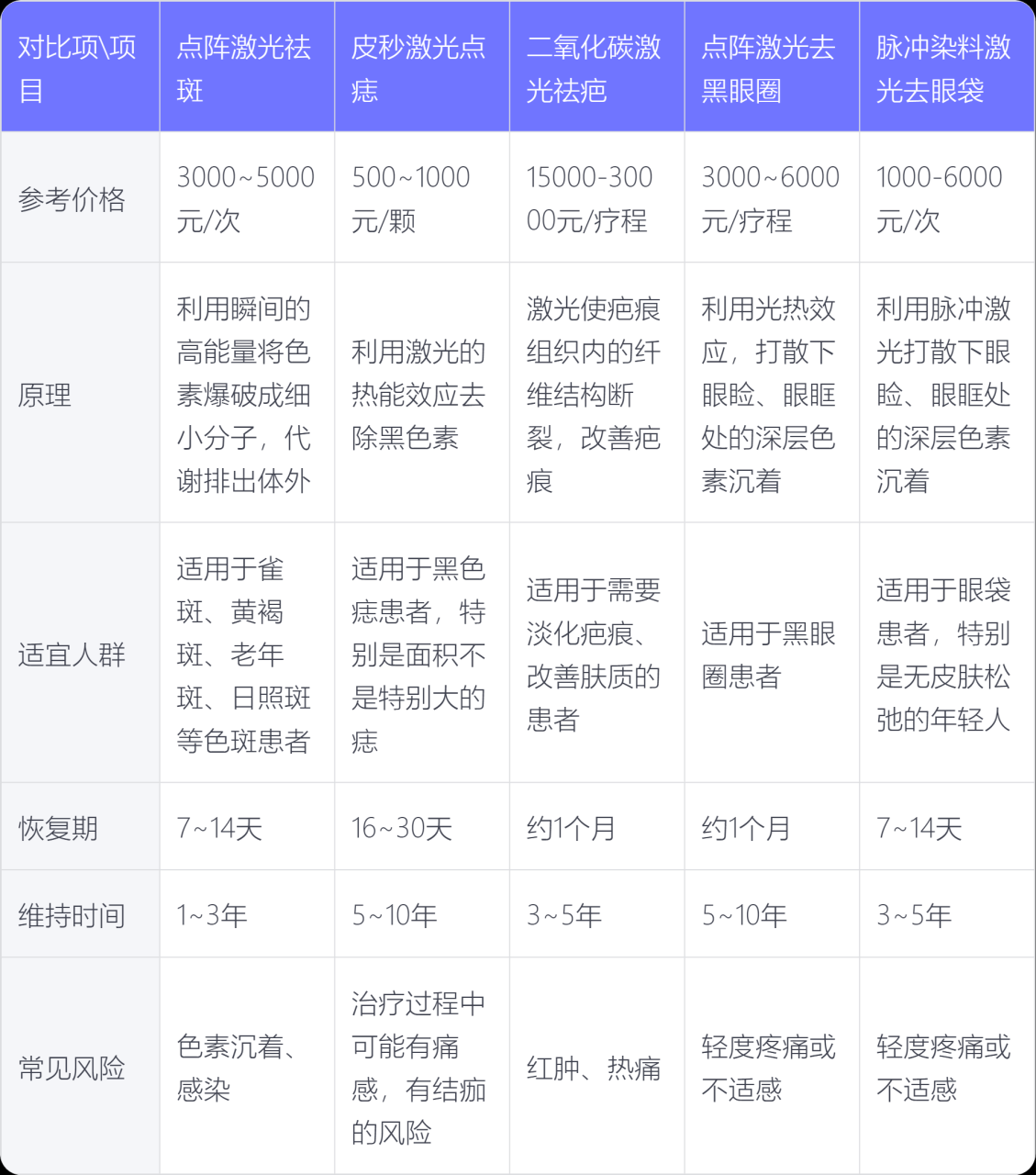 | 对比项\项目 | 点阵激光祛斑 | 皮秒激光点痣 | 二氧化碳激光祛疤 | 点阵激光去黑眼圈 | 脉冲染料激光去眼袋 |
|---|---|---|---|---|---|
| 参考价格 | 3000~5000元/次 | 500~1000元/颗 | 15000-30000元/疗程 | 3000~6000元/疗程 | 1000-6000元/次 |
| 原理 | 利用瞬间的高能量将色素爆破成细小分子，代谢排出体外 | 利用激光的热能效应去除黑色素 | 激光使疤痕组织内的纤维结构断裂，改善疤痕 | 利用光热效应，打散下眼睑、眼眶处的深层色素沉着 | 利用脉冲激光打散下眼睑、眼眶处的深层色素沉着 |
| 适宜人群 | 适用于雀斑、黄褐斑、老年斑、日照斑等色斑患者 | 适用于黑色痣患者，特别是面积不是特别大的痣 | 适用于需要淡化疤痕、改善肤质的患者 | 适用于黑眼圈患者 | 适用于眼袋患者，特别是无皮肤松弛的年轻人 |
| 恢复期 | 7~14天 | 16~30天 | 约1个月 | 约1个月 | 7~14天 |
| 维持时间 | 1~3年 | 5~10年 | 3~5年 | 5~10年 | 3~5年 |
| 常见风险 | 色素沉着、感染 | 治疗过程中可能有痛感，有结痂的风险 | 红肿、热痛 | 轻度疼痛或不适感 | 轻度疼痛或不适感 |